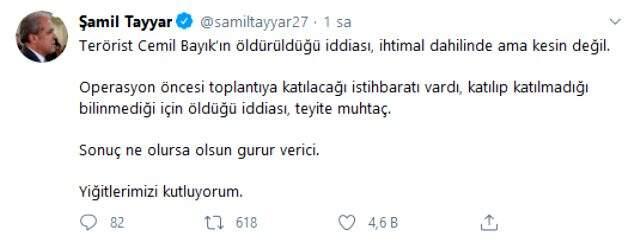 Şamil Tayyar @samiltayyar27 · 1 sa

Terörist Cemil Bayık'ın öldürüldüğü iddiası, ihtimal dahilinde ama kesin değil.

Operasyon öncesi toplantıya katılacağı istihbaratı vardı, katılıp katılmadığı bilinmediği için öldüğü iddiası, teyite muhtaç.

Sonuç ne olursa olsun gurur verici.

Yiğitlerimizi kutluyorum.

82 618 4,6 B